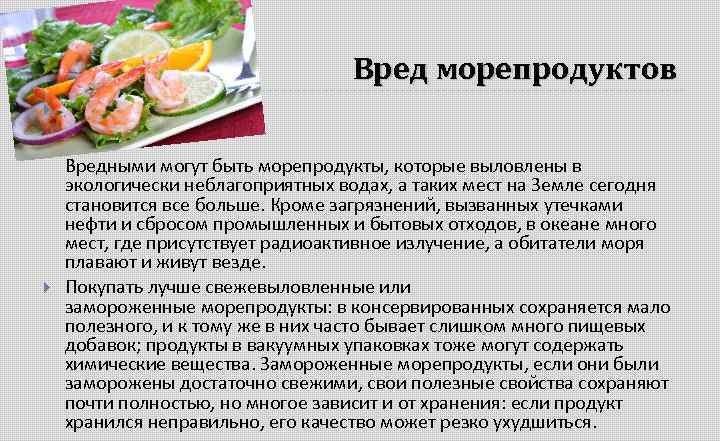 Вред морепродуктов

Вредными могут быть морепродукты, которые выловлены в экологически неблагоприятных водах, а таких мест на Земле сегодня становится все больше. Кроме загрязнений, вызванных утечками нефти и сбросом промышленных и бытовых отходов, в океане много мест, где присутствует радиоактивное излучение, а обитатели моря плавают и живут везде.

Покупать лучше свежевыловленные или замороженные морепродукты: в консервированных сохраняется мало полезного, и к тому же в них часто бывает слишком много пищевых добавок; продукты в вакуумных упаковках тоже могут содержать химические вещества. Замороженные морепродукты, если они были заморожены достаточно свежими, свои полезные свойства сохраняют почти полностью, но многое зависит и от хранения: если продукт хранился неправильно, его качество может резко ухудшиться.